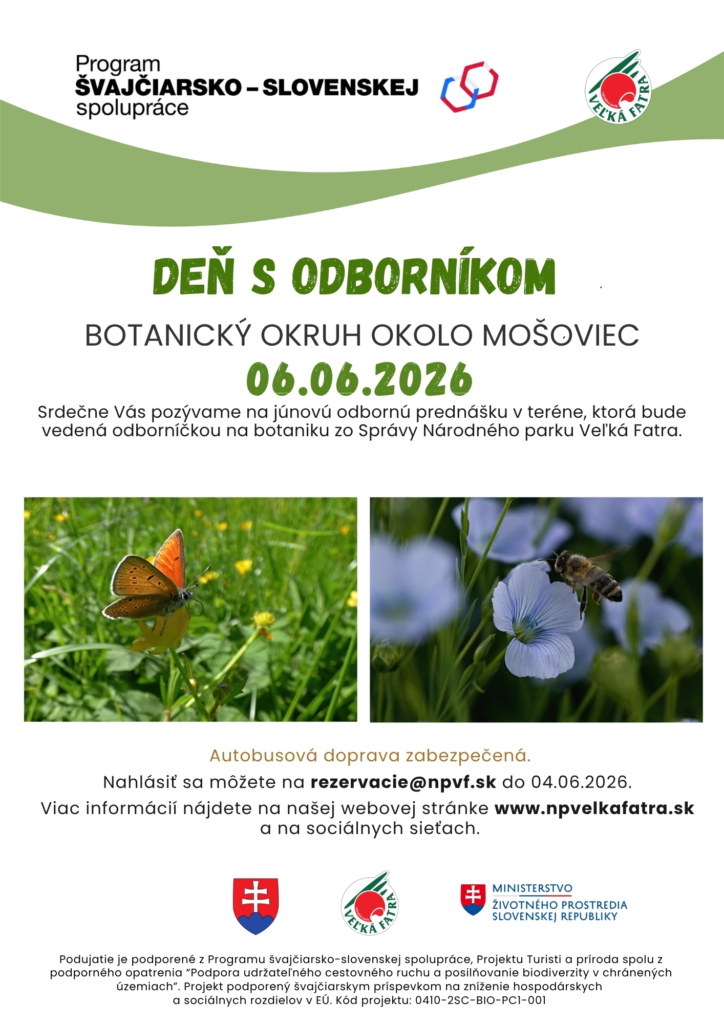 Program
ŠVAJČIARSKO – SLOVENSKEJ
spolupráce

VEĽKÁ FATRA

DEŇ S ODBORNÍKOM

BOTANICKÝ OKRUH OKOLO MOŠOVIEC

06.06.2026

Srdečne Vás pozývame na júnovú odbornú prednášku v teréne, ktorá bude vedená odborníčkou na botaniku zo Správy Národného parku Veľká Fatra.

Autobusová doprava zabezpečená.

Nahlásiť sa môžete na rezervacie@npvf.sk do 04.06.2026.

Viac informácií nájdete na našej webovej stránke www.npvelkafatra.sk a na sociálnych sieťach.

VEĽKÁ FATRA

MINISTERSTVO ŽIVOTNÉHO PROSTREDIA SLOVENSKEJ REPUBLIKY

Podujatie je podporené z Programu švajčiarsko-slovenskej spolupráce, Projektu Turisti a príroda spolu z podporného opatrenia "Podpora udržateľného cestovného ruchu a posilňovanie biodiverzity v chránených územiach". Projekt podporený švajčiarskym príspevkom na zníženie hospodárskych a sociálnych rozdielov v EÚ. Kód projektu: 0410-2SC-BIO-PC1-001